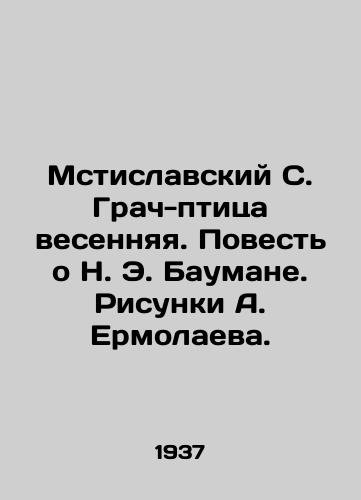 Мстиславский С. Грач-птица весенняя. Повесть о Н. Э. Баумане. Рисунки А. Ермолаева.

1937